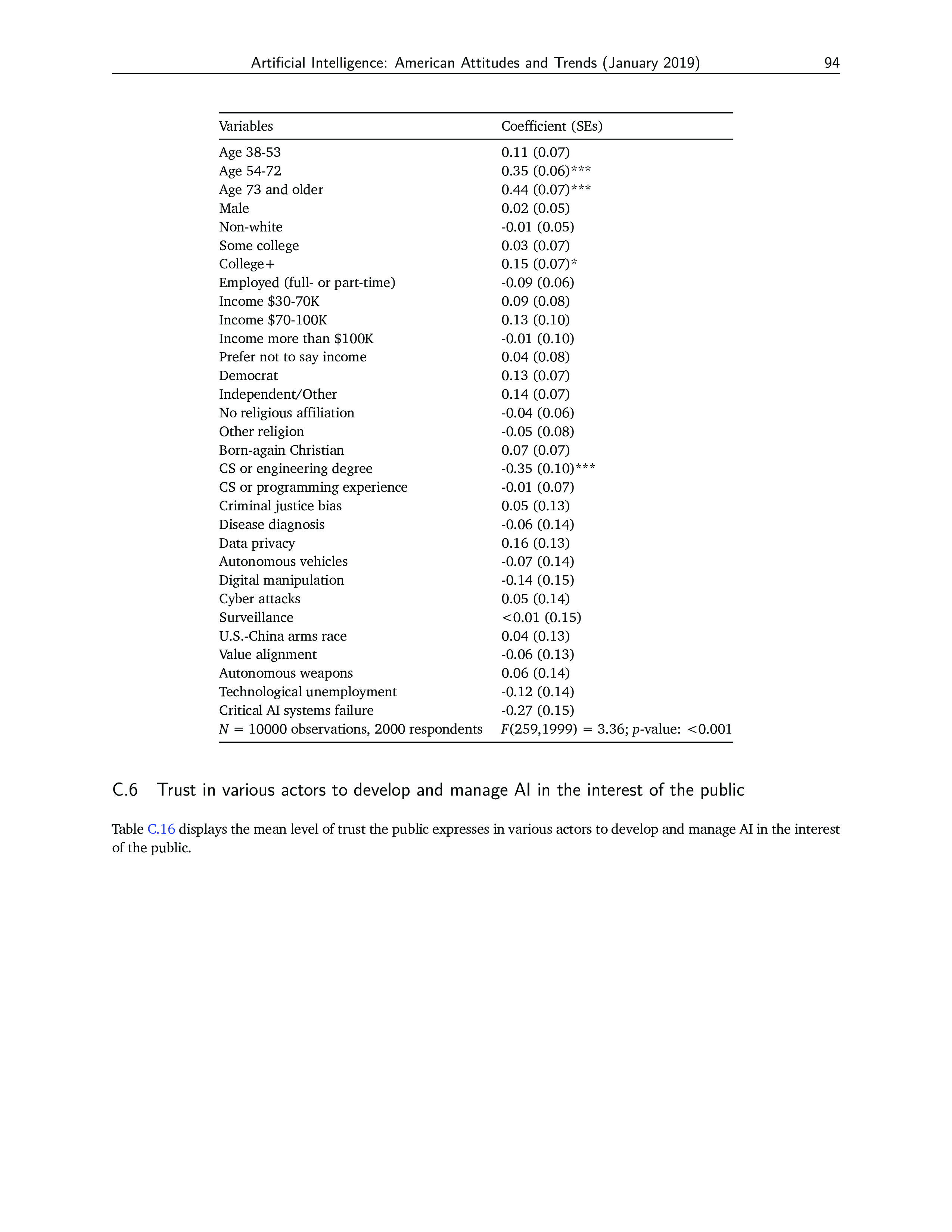 Artificial Intelligence: American Attitudes and Trends (January 2019) 94

| Variables | Coefficient (SEs) |
|---|---|
| Age 38-53 | 0.11 (0.07) |
| Age 54-72 | 0.35 (0.06)*** |
| Age 73 and older | 0.44 (0.07)*** |
| Male | 0.02 (0.05) |
| Non-white | -0.01 (0.05) |
| Some college | 0.03 (0.07) |
| College+ | 0.15 (0.07)* |
| Employed (full- or part-time) | -0.09 (0.06) |
| Income \$30-70K | 0.09 (0.08) |
| Income \$70-100K | 0.13 (0.10) |
| Income more than \$100K | -0.01 (0.10) |
| Prefer not to say income | 0.04 (0.08) |
| Democrat | 0.13 (0.07) |
| Independent/Other | 0.14 (0.07) |
| No religious affiliation | -0.04 (0.06) |
| Other religion | -0.05 (0.08) |
| Born-again Christian | 0.07 (0.07) |
| CS or engineering degree | -0.35 (0.10)*** |
| CS or programming experience | -0.01 (0.07) |
| Criminal justice bias | 0.05 (0.13) |
| Disease diagnosis | -0.06 (0.14) |
| Data privacy | 0.16 (0.13) |
| Autonomous vehicles | -0.07 (0.14) |
| Digital manipulation | -0.14 (0.15) |
| Cyber attacks | 0.05 (0.14) |
| Surveillance | <0.01 (0.15) |
| U.S.-China arms race | 0.04 (0.13) |
| Value alignment | -0.06 (0.13) |
| Autonomous weapons | 0.06 (0.14) |
| Technological unemployment | -0.12 (0.14) |
| Critical AI systems failure | -0.27 (0.15) |
| $N$ = 10000 observations, 2000 respondents | $F$(259,1999) = 3.36; $p$-value: <0.001 |

C.6 Trust in various actors to develop and manage AI in the interest of the public

Table C.16 displays the mean level of trust the public expresses in various actors to develop and manage AI in the interest of the public.